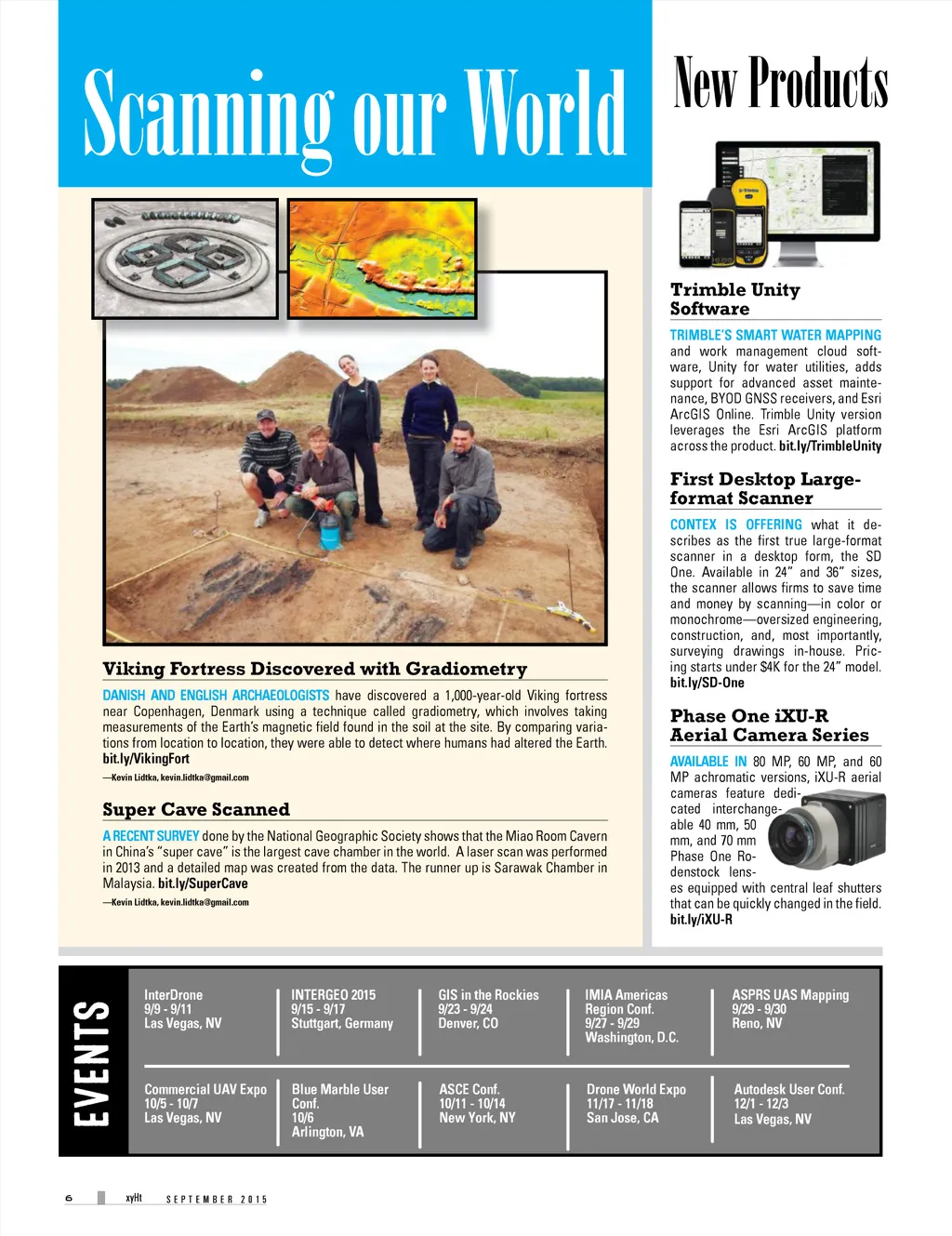 Scanning our World

Viking Fortress Discovered with Gradiometry

DANISH AND ENGLISH ARCHAEOLOGISTS have discovered a 1,000-year-old Viking fortress near Copenhagen, Denmark using a technique called gradiometry, which involves taking measurements of the Earth's magnetic field found in the soil at the site. By comparing variations from location to location, they were able to detect where humans had altered the Earth. bit.ly/VikingFort

—Kevin Lidtka, kevin.lidtka@gmail.com

Super Cave Scanned

A RECENT SURVEY done by the National Geographic Society shows that the Miao Room Cavern in China's "super cave" is the largest cave chamber in the world. A laser scan was performed in 2013 and a detailed map was created from the data. The runner up is Sarawak Chamber in Malaysia. bit.ly/SuperCave

—Kevin Lidtka, kevin.lidtka@gmail.com

New Products

Trimble Unity Software

TRIMBLE'S SMART WATER MAPPING and work management cloud software, Unity for water utilities, adds support for advanced asset maintenance, BYOD GNSS receivers, and Esri ArcGIS Online. Trimble Unity version leverages the Esri ArcGIS platform across the product. bit.ly/TrimbleUnity

First Desktop Large-format Scanner

CONTEX IS OFFERING what it describes as the first true large-format scanner in a desktop form, the SD One. Available in 24" and 36" sizes, the scanner allows firms to save time and money by scanning—in color or monochrome—oversized engineering, construction, and, most importantly, surveying drawings in-house. Pricing starts under $4K for the 24" model. bit.ly/SD-One

Phase One iXU-R Aerial Camera Series

AVAILABLE IN 80 MP, 60 MP, and 60 MP achromatic versions, iXU-R aerial cameras feature dedicated interchangeable 40 mm, 50 mm, and 70 mm Phase One Rodenstock lenses equipped with central leaf shutters that can be quickly changed in the field. bit.ly/iXU-R

EVENTS

InterDrone
9/9 - 9/11
Las Vegas, NV

INTERGEO 2015
9/15 - 9/17
Stuttgart, Germany

GIS in the Rockies
9/23 - 9/24
Denver, CO

IMIA Americas Region Conf.
9/27 - 9/29
Washington, D.C.

ASPRS UAS Mapping
9/29 - 9/30
Reno, NV

Commercial UAV Expo
10/5 - 10/7
Las Vegas, NV

Blue Marble User Conf.
10/6
Arlington, VA

ASCE Conf.
10/11 - 10/14
New York, NY

Drone World Expo
11/17 - 11/18
San Jose, CA

Autodesk User Conf.
12/1 - 12/3
Las Vegas, NV

6 xyHt SEPTEMBER 2015